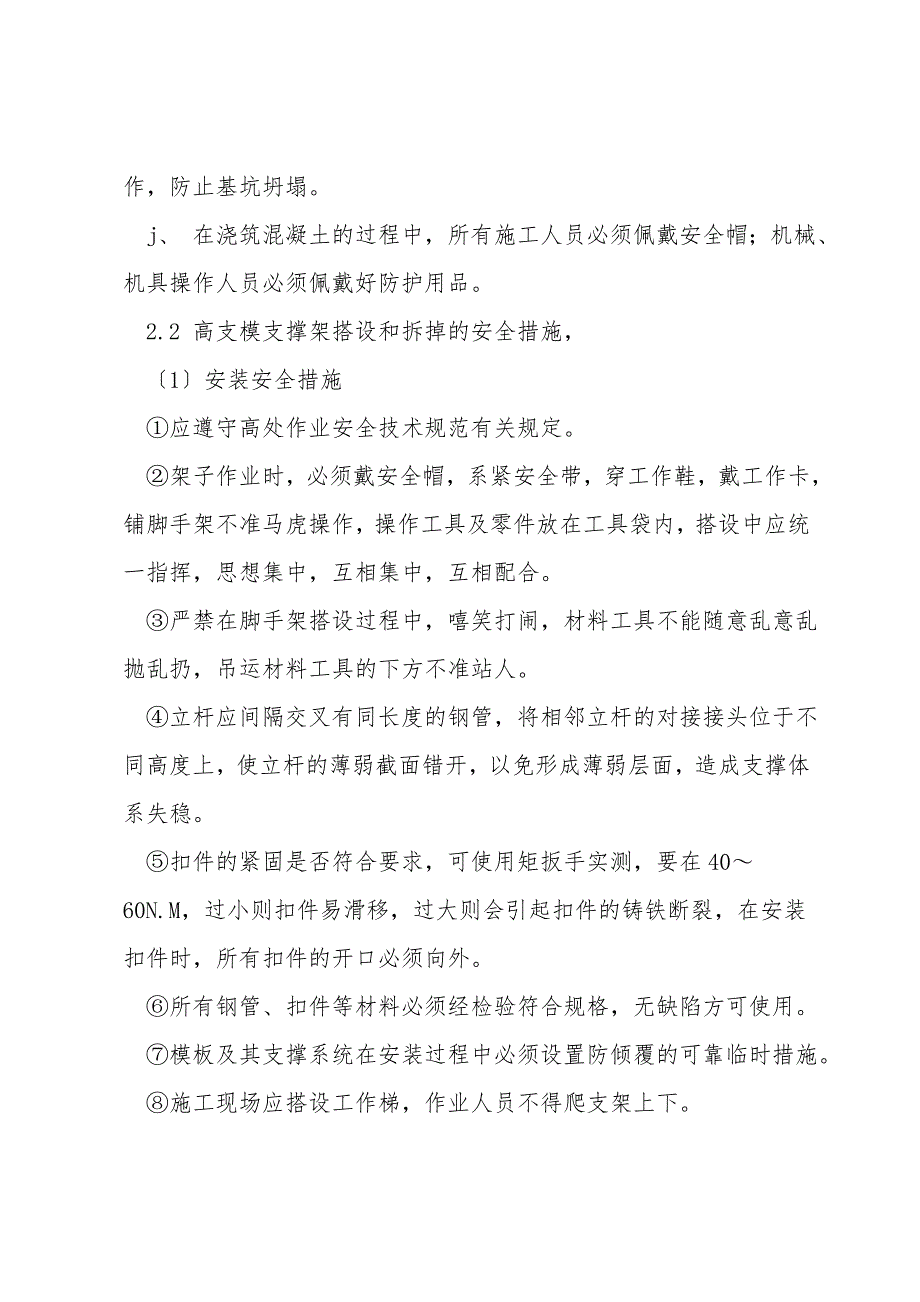 作，防止基坑坍塌。

j、 在浇筑混凝土的过程中，所有施工人员必须佩戴安全帽；机械、机具操作人员必须佩戴好防护用品。

2.2 高支模支撑架搭设和拆掉的安全措施，

〔1〕安装安全措施

①应遵守高处作业安全技术规范有关规定。

②架子作业时，必须戴安全帽，系紧安全带，穿工作鞋，戴工作卡，铺脚手架不准马虎操作，操作工具及零件放在工具袋内，搭设中应统一指挥，思想集中，互相集中，互相配合。

③严禁在脚手架搭设过程中，嘻笑打闹，材料工具不能随意乱意乱抛乱扔，吊运材料工具的下方不准站人。

④立杆应间隔交叉有同长度的钢管，将相邻立杆的对接接头位于不同高度上，使立杆的薄弱截面错开，以免形成薄弱层面，造成支撑体系失稳。

⑤扣件的紧固是否符合要求，可使用矩扳手实测，要在40～60N.M，过小则扣件易滑移，过大则会引起扣件的铸铁断裂，在安装扣件时，所有扣件的开口必须向外。

⑥所有钢管、扣件等材料必须经检验符合规格，无缺陷方可使用。

⑦模板及其支撑系统在安装过程中必须设置防倾覆的可靠临时措施。

⑧施工现场应搭设工作梯，作业人员不得爬支架上下。